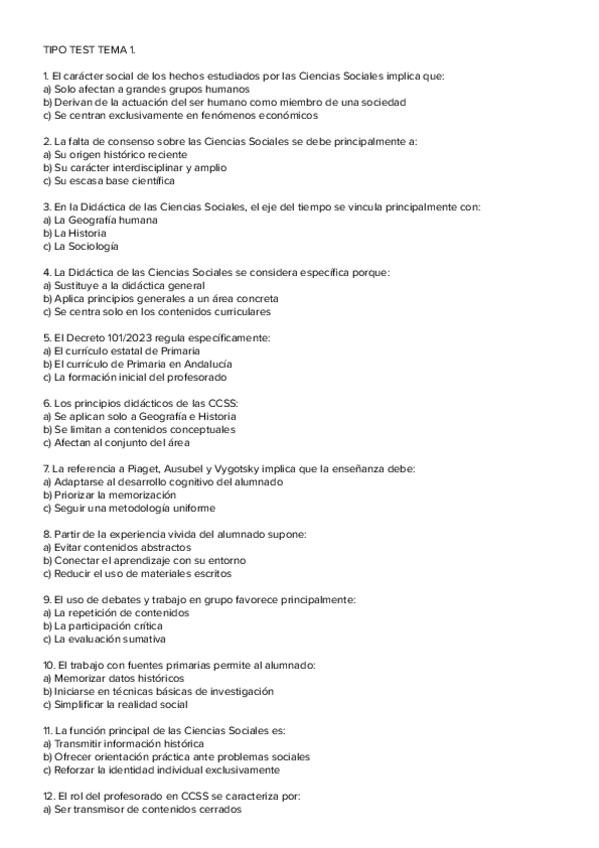 TIPO TEST TEMA 1.

1. El carácter social de los hechos estudiados por las Ciencias Sociales implica que:
a) Solo afectan a grandes grupos humanos
b) Derivan de la actuación del ser humano como miembro de una sociedad
c) Se centran exclusivamente en fenómenos económicos

2. La falta de consenso sobre las Ciencias Sociales se debe principalmente a:
a) Su origen histórico reciente
b) Su carácter interdisciplinar y amplio
c) Su escasa base científica

3. En la Didáctica de las Ciencias Sociales, el eje del tiempo se vincula principalmente con:
a) La Geografía humana
b) La Historia
c) La Sociología

4. La Didáctica de las Ciencias Sociales se considera específica porque:
a) Sustituye a la didáctica general
b) Aplica principios generales a un área concreta
c) Se centra solo en los contenidos curriculares

5. El Decreto 101/2023 regula específicamente:
a) El currículo estatal de Primaria
b) El currículo de Primaria en Andalucía
c) La formación inicial del profesorado

6. Los principios didácticos de las CCSS:
a) Se aplican solo a Geografía e Historia
b) Se limitan a contenidos conceptuales
c) Afectan al conjunto del área

7. La referencia a Piaget, Ausubel y Vygotsky implica que la enseñanza debe:
a) Adaptarse al desarrollo cognitivo del alumnado
b) Priorizar la memorización
c) Seguir una metodología uniforme

8. Partir de la experiencia vivida del alumnado supone:
a) Evitar contenidos abstractos
b) Conectar el aprendizaje con su entorno
c) Reducir el uso de materiales escritos

9. El uso de debates y trabajo en grupo favorece principalmente:
a) La repetición de contenidos
b) La participación crítica
c) La evaluación sumativa

10. El trabajo con fuentes primarias permite al alumnado:
a) Memorizar datos históricos
b) Iniciarse en técnicas básicas de investigación
c) Simplificar la realidad social

11. La función principal de las Ciencias Sociales es:
a) Transmitir información histórica
b) Ofrecer orientación práctica ante problemas sociales
c) Reforzar la identidad individual exclusivamente

12. El rol del profesorado en CCSS se caracteriza por:
a) Ser transmisor de contenidos cerrados